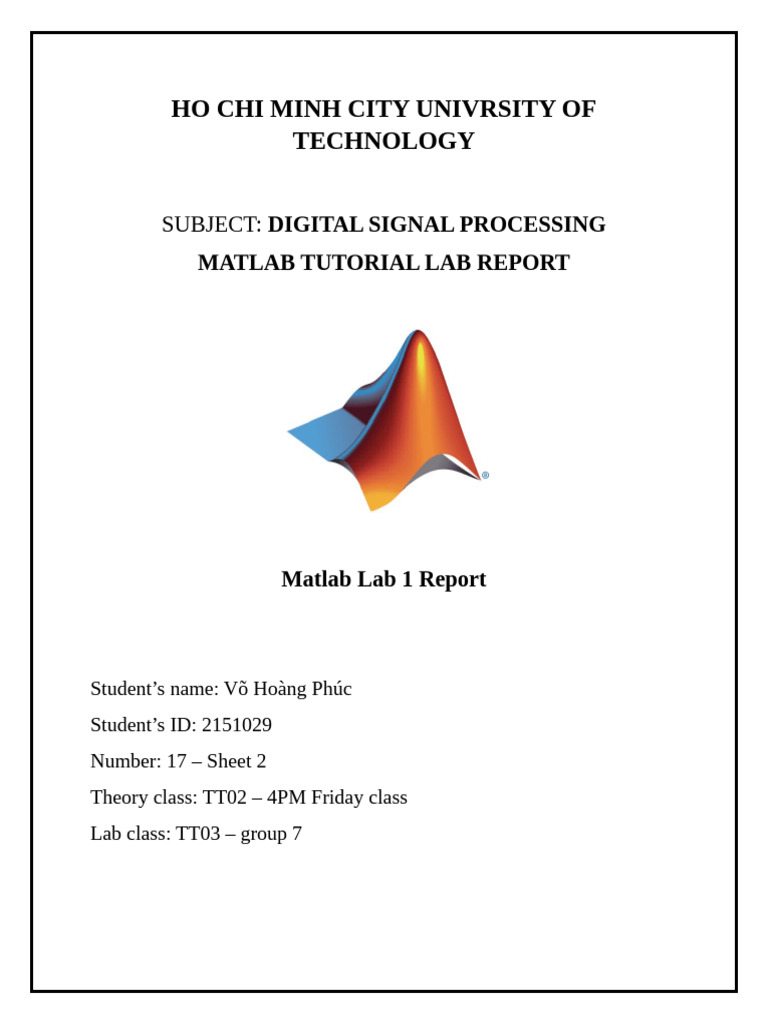 HO CHI MINH CITY UNIVRSITY OF TECHNOLOGY

SUBJECT: DIGITAL SIGNAL PROCESSING

MATLAB TUTORIAL LAB REPORT

®

Matlab Lab 1 Report

Student’s name: Võ Hoàng Phúc

Student’s ID: 2151029

Number: 17 – Sheet 2

Theory class: TT02 – 4PM Friday class

Lab class: TT03 – group 7